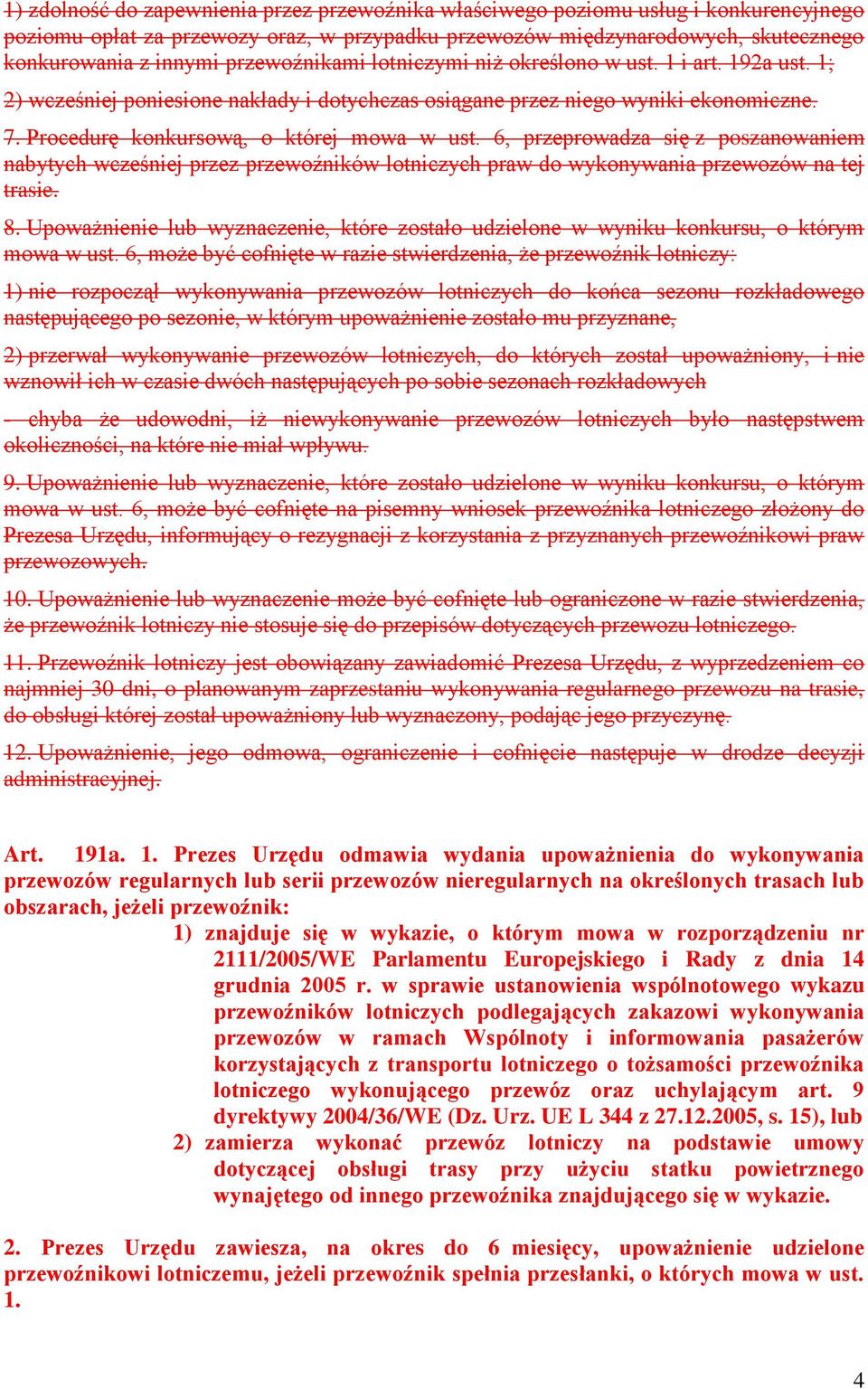 1) zdolność do zapewnienia przez przewoźnika właściwego poziomu usług i konkurencyjnego poziomu opłat za przewozy oraz, w przypadku przewozów międzynarodowych, skutecznego konkurowania z innymi przewoźnikami lotniczymi niż określono w ust. 1 i art. 192a ust. 1;

2) wcześniej poniesione nakłady i dotychczas osiągane przez niego wyniki ekonomiczne.

7. Procedurę konkursową, o której mowa w ust. 6, przeprowadza się z poszanowaniem nabytych wcześniej przez przewoźników lotniczych praw do wykonywania przewozów na tej trasie.

8. Upoważnienie lub wyznaczenie, które zostało udzielone w wyniku konkursu, o którym mowa w ust. 6, może być cofnięte w razie stwierdzenia, że przewoźnik lotniczy:

1) nie rozpoczął wykonywania przewozów lotniczych do końca sezonu rozkładowego następującego po sezonie, w którym upoważnienie zostało mu przyznane,

2) przerwał wykonywanie przewozów lotniczych, do których został upoważniony, i nie wznowił ich w czasie dwóch następujących po sobie sezonach rozkładowych

– chyba że udowodni, iż niewykonywanie przewozów lotniczych było następstwem okoliczności, na które nie miał wpływu.

9. Upoważnienie lub wyznaczenie, które zostało udzielone w wyniku konkursu, o którym mowa w ust. 6, może być cofnięte na pisemny wniosek przewoźnika lotniczego złożony do Prezesa Urzędu, informujący o rezygnacji z korzystania z przyznanych przewoźnikowi praw przewozowych.

10. Upoważnienie lub wyznaczenie może być cofnięte lub ograniczone w razie stwierdzenia, że przewoźnik lotniczy nie stosuje się do przepisów dotyczących przewozu lotniczego.

11. Przewoźnik lotniczy jest obowiązany zawiadomić Prezesa Urzędu, z wyprzedzeniem co najmniej 30 dni, o planowanym zaprzestaniu wykonywania regularnego przewozu na trasie, do obsługi której został upoważniony lub wyznaczony, podając jego przyczynę.

12. Upoważnienie, jego odmowa, ograniczenie i cofnięcie następuje w drodze decyzji administracyjnej.

Art. 191a. 1. Prezes Urzędu odmawia wydania upoważnienia do wykonywania przewozów regularnych lub serii przewozów nieregularnych na określonych trasach lub obszarach, jeżeli przewoźnik:

1) znajduje się w wykazie, o którym mowa w rozporządzeniu nr 2111/2005/WE Parlamentu Europejskiego i Rady z dnia 14 grudnia 2005 r. w sprawie ustanowienia wspólnotowego wykazu przewoźników lotniczych podlegających zakazowi wykonywania przewozów w ramach Wspólnoty i informowania pasażerów korzystających z transportu lotniczego o tożsamości przewoźnika lotniczego wykonującego przewóz oraz uchylającym art. 9 dyrektywy 2004/36/WE (Dz. Urz. UE L 344 z 27.12.2005, s. 15), lub

2) zamierza wykonać przewóz lotniczy na podstawie umowy dotyczącej obsługi trasy przy użyciu statku powietrznego wynajętego od innego przewoźnika znajdującego się w wykazie.

2. Prezes Urzędu zawiesza, na okres do 6 miesięcy, upoważnienie udzielone przewoźnikowi lotniczemu, jeżeli przewoźnik spełnia przesłanki, o których mowa w ust. 1.

4